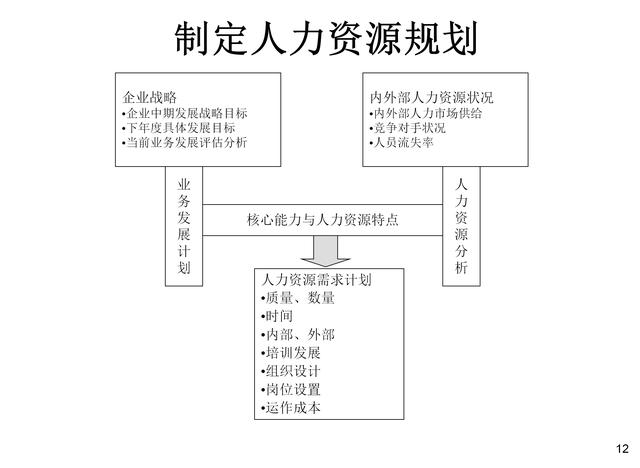 制定人力资源规划

企业战略
•企业中期发展战略目标
•下年度具体发展目标
•当前业务发展评估分析

内外部人力资源状况
•内外部人力市场供给
•竞争对手状况
•人员流失率

业务发展计划

核心能力与人力资源特点

人力资源分析

人力资源需求计划
•质量、数量
•时间
•内部、外部
•培训发展
•组织设计
•岗位设置
•运作成本

12